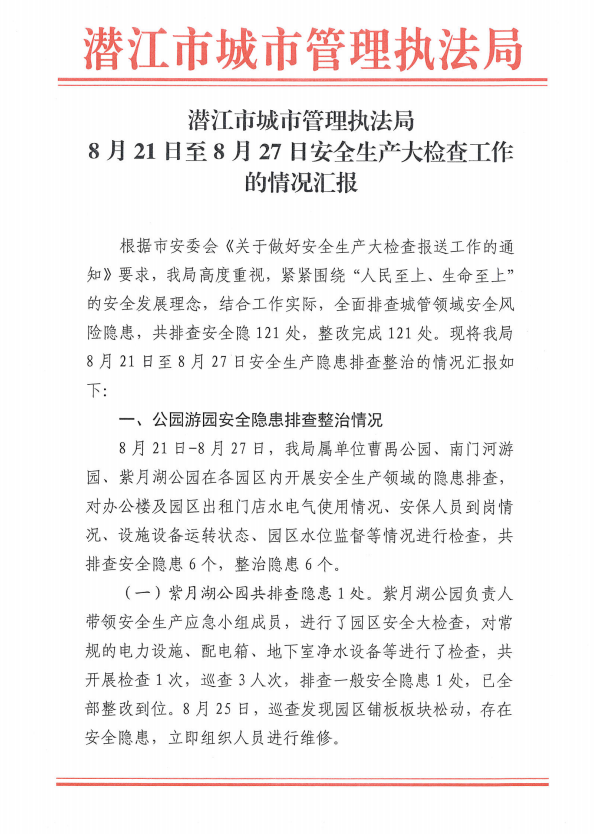 潜江市城市管理执法局

潜江市城市管理执法局
8 月 21 日至 8 月 27 日安全生产大检查工作的情况汇报

根据市安委会《关于做好安全生产大检查报送工作的通知》要求，我局高度重视，紧紧围绕“人民至上、生命至上”的安全发展理念，结合工作实际，全面排查城管领域安全风险隐患，共排查安全隐 121 处，整改完成 121 处。现将我局 8 月 21 日至 8 月 27 日安全生产隐患排查整治的情况汇报如下:

一、公园游园安全隐患排查整治情况

8 月 21 日-8 月 27 日，我局属单位曹禺公园、南门河游园、紫月湖公园在各园区内开展安全生产领域的隐患排查，对办公楼及园区出租门店水电气使用情况、安保人员到岗情况、设施设备运转状态、园区水位监督等情况进行检查，共排查安全隐患 6 个，整治隐患 6 个。

（一）紫月湖公园共排查隐患 1 处。紫月湖公园负责人带领安全生产应急小组成员，进行了园区安全大检查，对常规的电力设施、配电箱、地下室净水设备等进行了检查，共开展检查 1 次，巡查 3 人次，排查一般安全隐患 1 处，已全部整改到位。8 月 25 日，巡查发现园区铺板板块松动，存在安全隐患，立即组织人员进行维修。